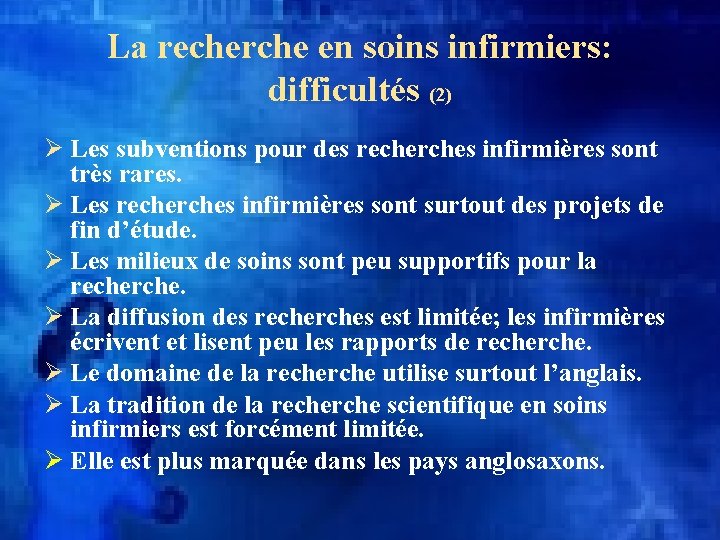 La recherche en soins infirmiers: difficultés (2)

➢ Les subventions pour des recherches infirmières sont très rares.
➢ Les recherches infirmières sont surtout des projets de fin d'étude.
➢ Les milieux de soins sont peu supportifs pour la recherche.
➢ La diffusion des recherches est limitée; les infirmières écrivent et lisent peu les rapports de recherche.
➢ Le domaine de la recherche utilise surtout l'anglais.
➢ La tradition de la recherche scientifique en soins infirmiers est forcément limitée.
➢ Elle est plus marquée dans les pays anglosaxons.